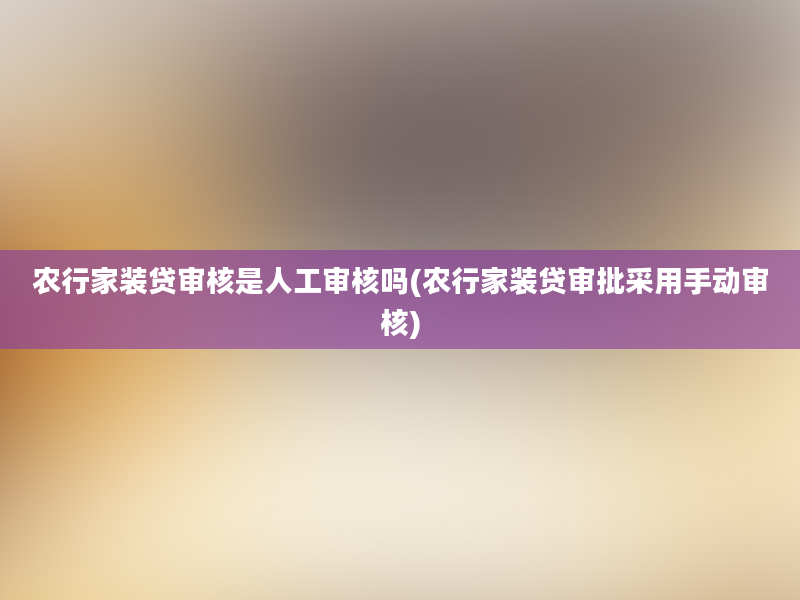 农行家装贷审核是人工审核吗(农行家装贷审批采用手动审核)